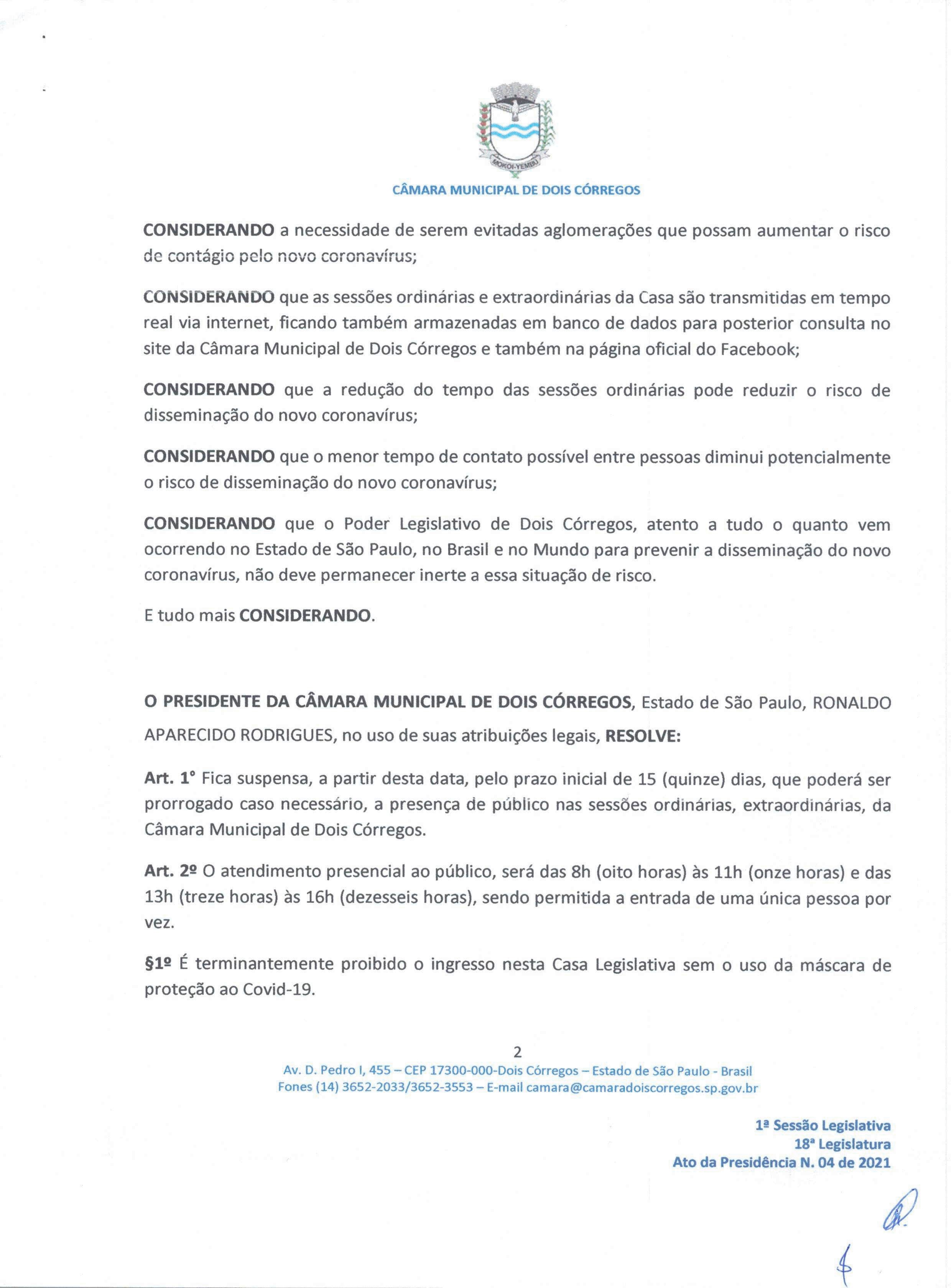 MOKOI-YEMBU

CÂMARA MUNICIPAL DE DOIS CÓRREGOS

CONSIDERANDO a necessidade de serem evitadas aglomerações que possam aumentar o risco de contágio pelo novo coronavírus;

CONSIDERANDO que as sessões ordinárias e extraordinárias da Casa são transmitidas em tempo real via internet, ficando também armazenadas em banco de dados para posterior consulta no site da Câmara Municipal de Dois Córregos e também na página oficial do Facebook;

CONSIDERANDO que a redução do tempo das sessões ordinárias pode reduzir o risco de disseminação do novo coronavírus;

CONSIDERANDO que o menor tempo de contato possível entre pessoas diminui potencialmente o risco de disseminação do novo coronavírus;

CONSIDERANDO que o Poder Legislativo de Dois Córregos, atento a tudo o quanto vem ocorrendo no Estado de São Paulo, no Brasil e no Mundo para prevenir a disseminação do novo coronavírus, não deve permanecer inerte a essa situação de risco.

E tudo mais CONSIDERANDO.

O PRESIDENTE DA CÂMARA MUNICIPAL DE DOIS CÓRREGOS, Estado de São Paulo, RONALDO APARECIDO RODRIGUES, no uso de suas atribuições legais, RESOLVE:

Art. 1° Fica suspensa, a partir desta data, pelo prazo inicial de 15 (quinze) dias, que poderá ser prorrogado caso necessário, a presença de público nas sessões ordinárias, extraordinárias, da Câmara Municipal de Dois Córregos.

Art. 2º O atendimento presencial ao público, será das 8h (oito horas) às 11h (onze horas) e das 13h (treze horas) às 16h (dezesseis horas), sendo permitida a entrada de uma única pessoa por vez.

§1º É terminantemente proibido o ingresso nesta Casa Legislativa sem o uso da máscara de proteção ao Covid-19.

2

Av. D. Pedro I, 455 – CEP 17300-000-Dois Córregos – Estado de São Paulo - Brasil
Fones (14) 3652-2033/3652-3553 – E-mail camara@camaradoiscorregos.sp.gov.br

1ª Sessão Legislativa
18ª Legislatura
Ato da Presidência N. 04 de 2021